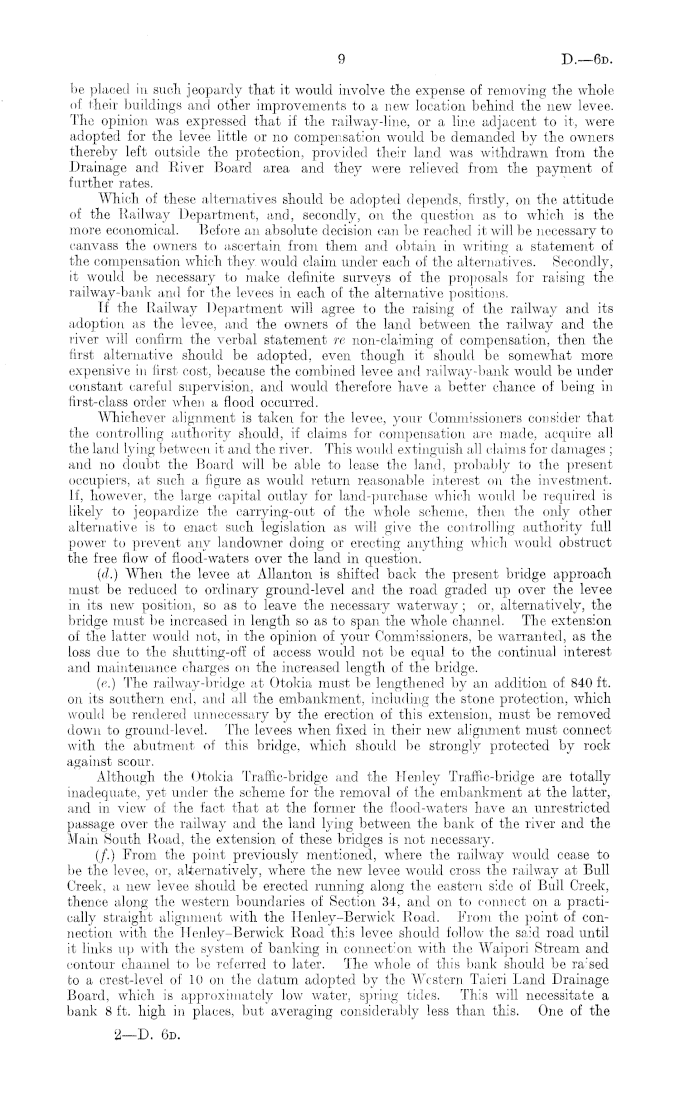 9 D.—6D.

be placed in such jeopardy that it would involve the expense of removing the whole of their buildings and other improvements to a new location behind the new levee. The opinion was expressed that if the railway-line, or a line adjacent to it, were adopted for the levee little or no compensation would be demanded by the owners thereby left outside the protection, provided their land was withdrawn from the Drainage and River Board area and they were relieved from the payment of further rates.

Which of these alternatives should be adopted depends, firstly, on the attitude of the Railway Department, and, secondly, on the question as to which is the more economical. Before an absolute decision can be reached it will be necessary to canvass the owners to ascertain from them and obtain in writing a statement of the compensation which they would claim under each of the alternatives. Secondly, it would be necessary to make definite surveys of the proposals for raising the railway-bank and for the levees in each of the alternative positions.

If the Railway Department will agree to the raising of the railway and its adoption as the levee, and the owners of the land between the railway and the river will confirm the verbal statement re non-claiming of compensation, then the first alternative should be adopted, even though it should be somewhat more expensive in first cost, because the combined levee and railway-bank would be under constant careful supervision, and would therefore have a better chance of being in first-class order when a flood occurred.

Whichever alignment is taken for the levee, your Commissioners consider that the controlling authority should, if claims for compensation are made, acquire all the land lying between it and the river. This would extinguish all claims for damages; and no doubt the Board will be able to lease the land, probably to the present occupiers, at such a figure as would return reasonable interest on the investment. If, however, the large capital outlay for land-purchase which would be required is likely to jeopardize the carrying-out of the whole scheme, then the only other alternative is to enact such legislation as will give the controlling authority full power to prevent any landowner doing or erecting anything which would obstruct the free flow of flood-waters over the land in question.

(d.) When the levee at Allanton is shifted back the present bridge approach must be reduced to ordinary ground-level and the road graded up over the levee in its new position, so as to leave the necessary waterway; or, alternatively, the bridge must be increased in length so as to span the whole channel. The extension of the latter would not, in the opinion of your Commissioners, be warranted, as the loss due to the shutting-off of access would not be equal to the continual interest and maintenance charges on the increased length of the bridge.

(e.) The railway-bridge at Otokia must be lengthened by an addition of 840 ft. on its southern end, and all the embankment, including the stone protection, which would be rendered unnecessary by the erection of this extension, must be removed down to ground-level. The levees when fixed in their new alignment must connect with the abutment of this bridge, which should be strongly protected by rock against scour.

Although the Otokia Traffic-bridge and the Henley Traffic-bridge are totally inadequate, yet under the scheme for the removal of the embankment at the latter, and in view of the fact that at the former the flood-waters have an unrestricted passage over the railway and the land lying between the bank of the river and the Main South Road, the extension of these bridges is not necessary.

(f.) From the point previously mentioned, where the railway would cease to be the levee, or, alternatively, where the new levee would cross the railway at Bull Creek, a new levee should be erected running along the eastern side of Bull Creek, thence along the western boundaries of Section 34, and on to connect on a practically straight alignment with the Henley–Berwick Road. From the point of connection with the Henley–Berwick Road this levee should follow the said road until it links up with the system of banking in connection with the Waipori Stream and contour channel to be referred to later. The whole of this bank should be raised to a crest-level of 10 on the datum adopted by the Western Taieri Land Drainage Board, which is approximately low water, spring tides. This will necessitate a bank 8 ft. high in places, but averaging considerably less than this. One of the

2—D. 6D.